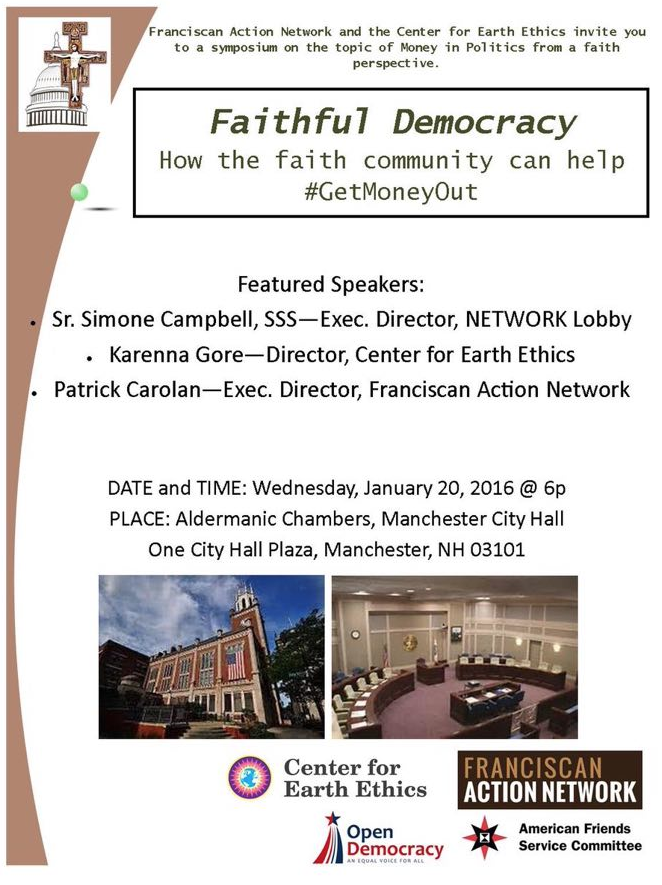 Franciscan Action Network and the Center for Earth Ethics invite you to a symposium on the topic of Money in Politics from a faith perspective.

Faithful Democracy
How the faith community can help #GetMoneyOut

Featured Speakers:
• Sr. Simone Campbell, SSS—Exec. Director, NETWORK Lobby
• Karenna Gore—Director, Center for Earth Ethics
• Patrick Carolan—Exec. Director, Franciscan Action Network

DATE and TIME: Wednesday, January 20, 2016 @ 6p
PLACE: Aldermanic Chambers, Manchester City Hall
One City Hall Plaza, Manchester, NH 03101

Center for Earth Ethics

FRANCISCAN ACTION NETWORK

Open Democracy
AN EQUAL VOICE FOR ALL

American Friends Service Committee